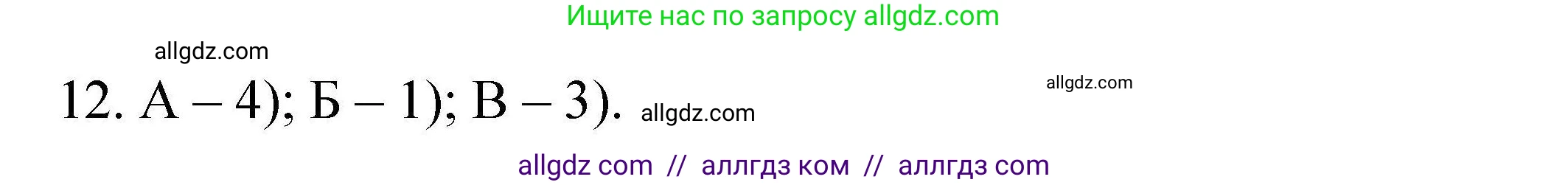 Ищите нас по запросу allgdz.com

allgdz.com

12. А – 4); Б – 1); В – 3). allgdz.com

allgdz.com

allgdz com // аллгдз ком // аллгдз com